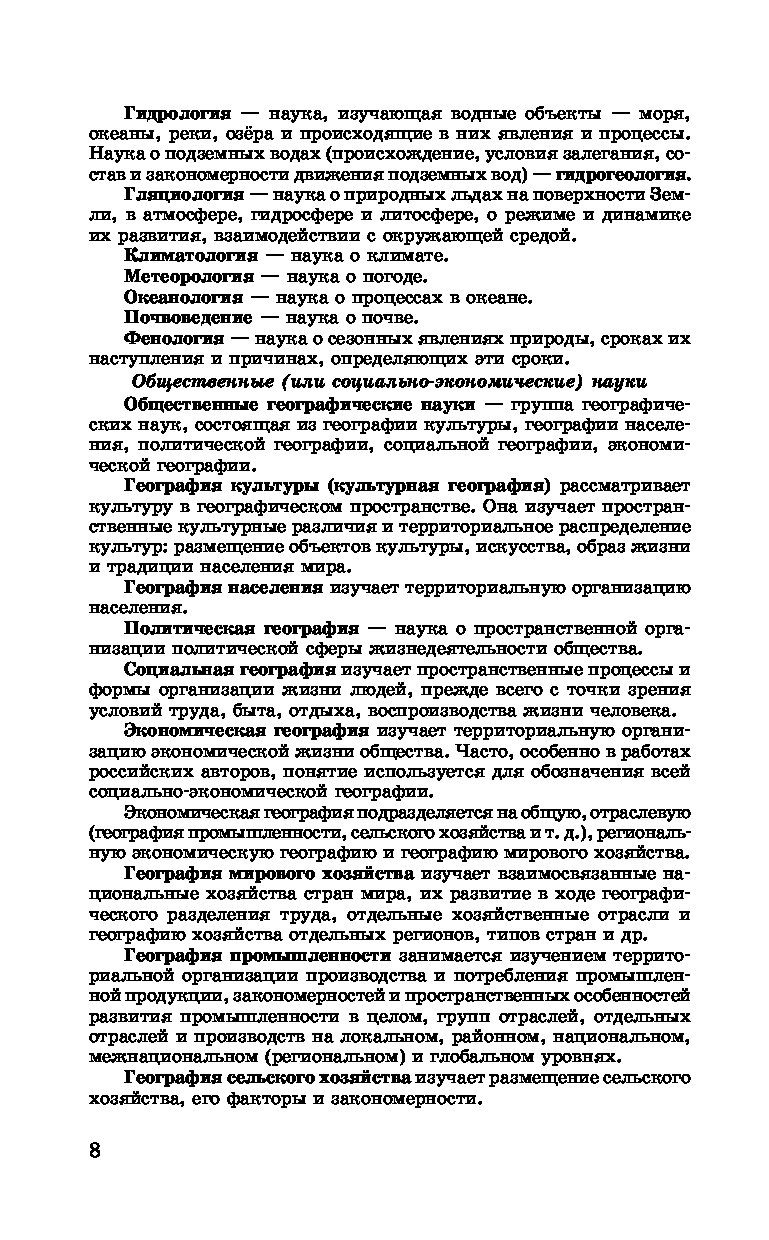 Гидрология — наука, изучающая водные объекты — моря, океаны, реки, озёра и происходящие в них явления и процессы. Наука о подземных водах (происхождение, условия залегания, состав и закономерности движения подземных вод) — гидрогеология.

Гляциология — наука о природных льдах на поверхности Земли, в атмосфере, гидросфере и литосфере, о режиме и динамике их развития, взаимодействии с окружающей средой.

Климатология — наука о климате.

Метеорология — наука о погоде.

Океанология — наука о процессах в океане.

Почвоведение — наука о почве.

Фенология — наука о сезонных явлениях природы, сроках их наступления и причинах, определяющих эти сроки.

Общественные (или социально-экономические) науки

Общественные географические науки — группа географических наук, состоящая из географии культуры, географии населения, политической географии, социальной географии, экономической географии.

География культуры (культурная география) рассматривает культуру в географическом пространстве. Она изучает пространственные культурные различия и территориальное распределение культур: размещение объектов культуры, искусства, образ жизни и традиции населения мира.

География населения изучает территориальную организацию населения.

Политическая география — наука о пространственной организации политической сферы жизнедеятельности общества.

Социальная география изучает пространственные процессы и формы организации жизни людей, прежде всего с точки зрения условий труда, быта, отдыха, воспроизводства жизни человека.

Экономическая география изучает территориальную организацию экономической жизни общества. Часто, особенно в работах российских авторов, понятие используется для обозначения всей социально-экономической географии.

Экономическая география подразделяется на общую, отраслевую (география промышленности, сельского хозяйства и т. д.), региональную экономическую географию и географию мирового хозяйства.

География мирового хозяйства изучает взаимосвязанные национальные хозяйства стран мира, их развитие в ходе географического разделения труда, отдельные хозяйственные отрасли и географию хозяйства отдельных регионов, типов стран и др.

География промышленности занимается изучением территориальной организации производства и потребления промышленной продукции, закономерностей и пространственных особенностей развития промышленности в целом, групп отраслей, отдельных отраслей и производств на локальном, районном, национальном, межнациональном (региональном) и глобальном уровнях.

География сельского хозяйства изучает размещение сельского хозяйства, его факторы и закономерности.

8